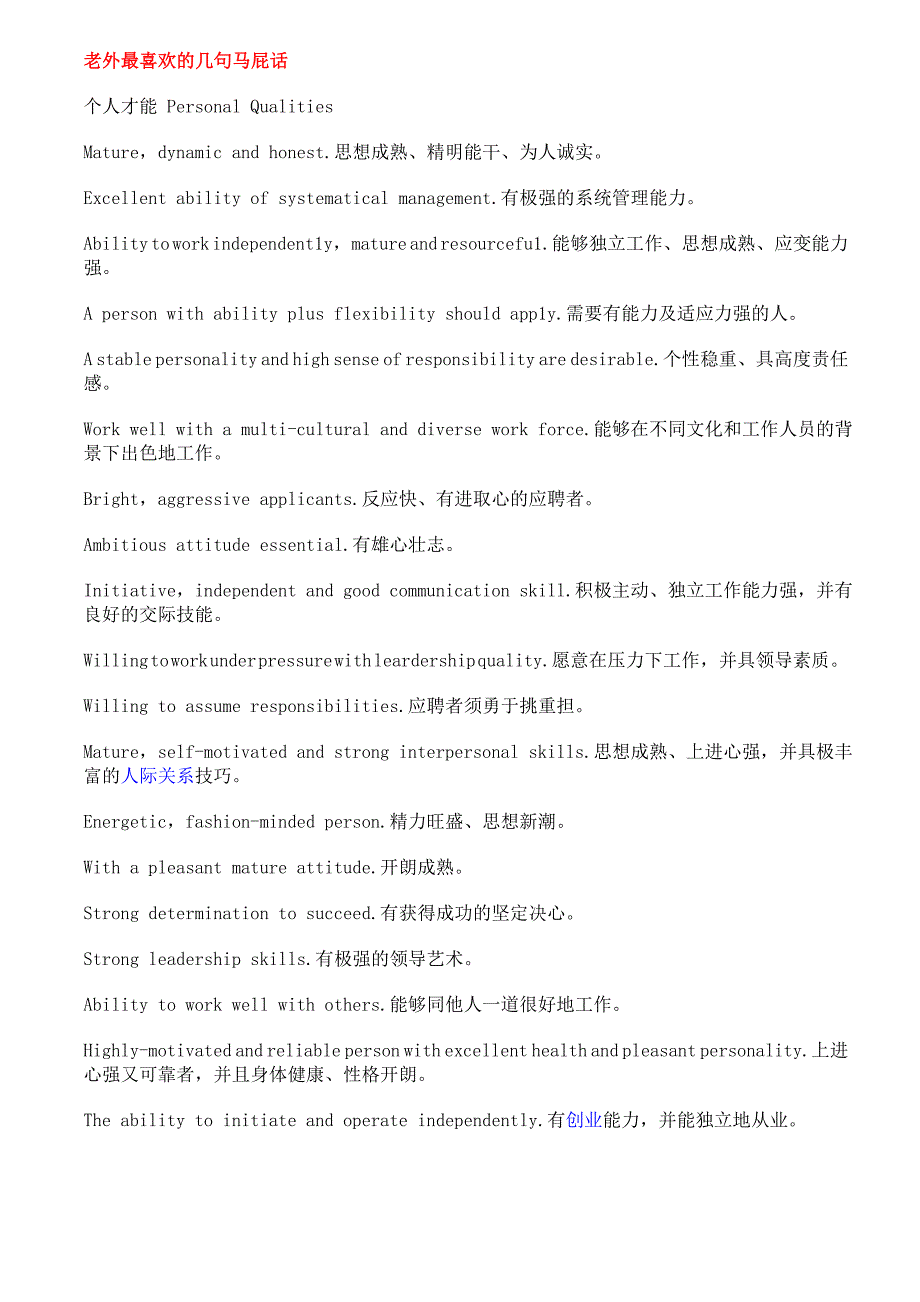 老外最喜欢的几句马屁话

个人才能 Personal Qualities

Mature，dynamic and honest.思想成熟、精明能干、为人诚实。

Excellent ability of systematical management.有极强的系统管理能力。

Ability to work independently，mature and resourceful.能够独立工作、思想成熟、应变能力强。

A person with ability plus flexibility should apply.需要有能力及适应力强的人。

A stable personality and high sense of responsibility are desirable.个性稳重、具高度责任感。

Work well with a multi-cultural and diverse work force.能够在不同文化和工作人员的背景下出色地工作。

Bright，aggressive applicants.反应快、有进取心的应聘者。

Ambitious attitude essential.有雄心壮志。

Initiative，independent and good communication skill.积极主动、独立工作能力强，并有良好的交际技能。

Willing to work under pressure with leardership quality.愿意在压力下工作，并具领导素质。

Willing to assume responsibilities.应聘者须勇于挑重担。

Mature，self-motivated and strong interpersonal skills.思想成熟、上进心强，并具极丰富的人际关系技巧。

Energetic，fashion-minded person.精力旺盛、思想新潮。

With a pleasant mature attitude.开朗成熟。

Strong determination to succeed.有获得成功的坚定决心。

Strong leadership skills.有极强的领导艺术。

Ability to work well with others.能够同他人一道很好地工作。

Highly-motivated and reliable person with excellent health and pleasant personality.上进心强又可靠者，并且身体健康、性格开朗。

The ability to initiate and operate independently.有创业能力，并能独立地从业。